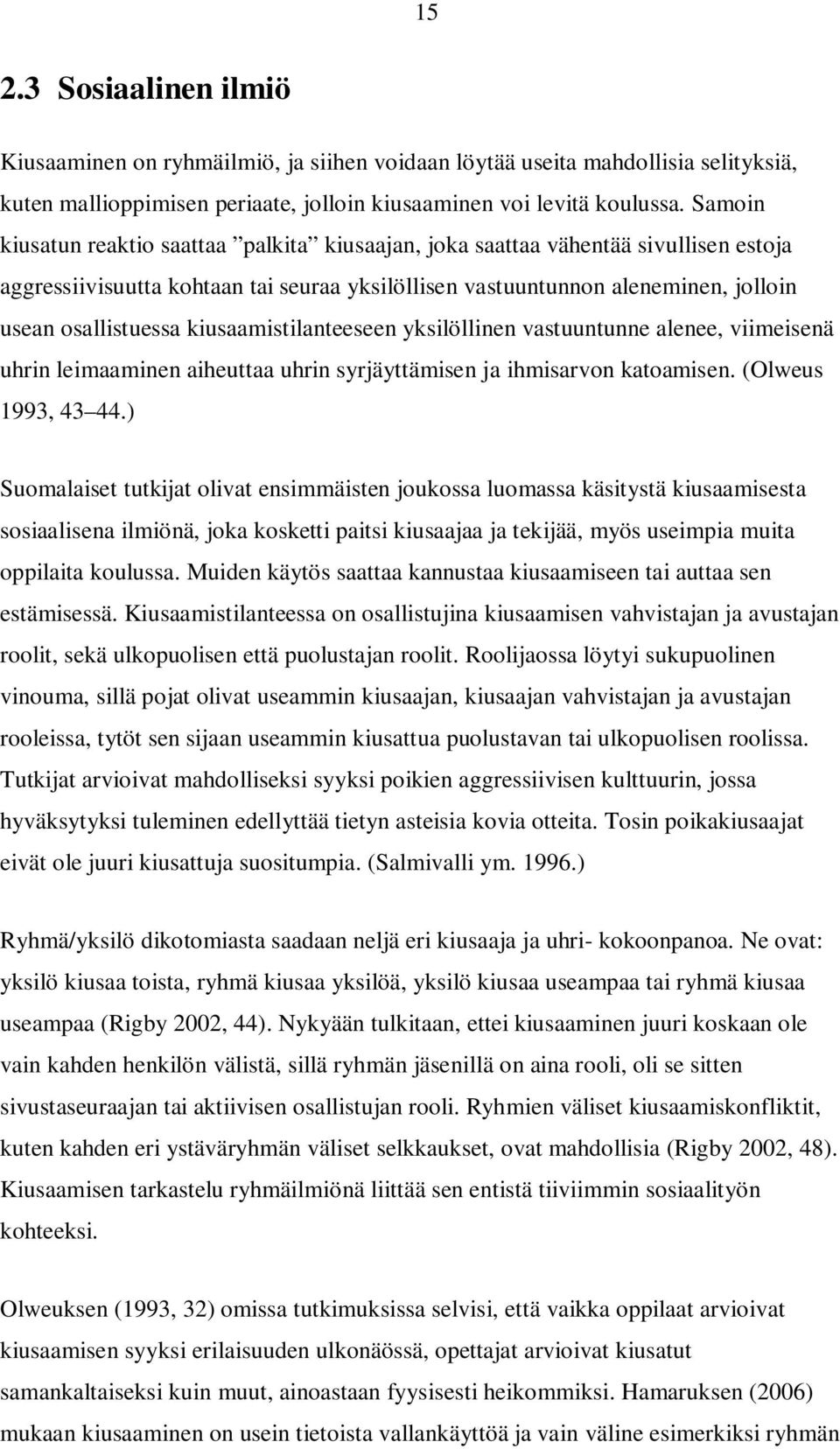 15

2.3 Sosiaalinen ilmiö

Kiusaaminen on ryhmäilmiö, ja siihen voidaan löytää useita mahdollisia selityksiä, kuten mallioppimisen periaate, jolloin kiusaaminen voi levitä koulussa. Samoin kiusatun reaktio saattaa ”palkita” kiusaajan, joka saattaa vähentää sivullisen estoja aggressiivisuutta kohtaan tai seuraa yksilöllisen vastuuntunnon aleneminen, jolloin usean osallistuessa kiusaamistilanteeseen yksilöllinen vastuuntunne alenee, viimeisenä uhrin leimaaminen aiheuttaa uhrin syrjäyttämisen ja ihmisarvon katoamisen. (Olweus 1993, 43 44.)

Suomalaiset tutkijat olivat ensimmäisten joukossa luomassa käsitystä kiusaamisesta sosiaalisena ilmiönä, joka kosketti paitsi kiusaajaa ja tekijää, myös useimpia muita oppilaita koulussa. Muiden käytös saattaa kannustaa kiusaamiseen tai auttaa sen estämisessä. Kiusaamistilanteessa on osallistujina kiusaamisen vahvistajan ja avustajan roolit, sekä ulkopuolisen että puolustajan roolit. Roolijaossa löytyi sukupuolinen vinouma, sillä pojat olivat useammin kiusaajan, kiusaajan vahvistajan ja avustajan rooleissa, tytöt sen sijaan useammin kiusattua puolustavan tai ulkopuolisen roolissa. Tutkijat arvioivat mahdolliseksi syyksi poikien aggressiivisen kulttuurin, jossa hyväksytyksi tuleminen edellyttää tietyn asteisia kovia otteita. Tosin poikakiusaajat eivät ole juuri kiusattuja suositumpia. (Salmivalli ym. 1996.)

Ryhmä/yksilö dikotomiasta saadaan neljä eri kiusaaja ja uhri- kokoonpanoa. Ne ovat: yksilö kiusaa toista, ryhmä kiusaa yksilöä, yksilö kiusaa useampaa tai ryhmä kiusaa useampaa (Rigby 2002, 44). Nykyään tulkitaan, ettei kiusaaminen juuri koskaan ole vain kahden henkilön välistä, sillä ryhmän jäsenillä on aina rooli, oli se sitten sivustaseuraajan tai aktiivisen osallistujan rooli. Ryhmien väliset kiusaamiskonfliktit, kuten kahden eri ystäväryhmän väliset selkkaukset, ovat mahdollisia (Rigby 2002, 48). Kiusaamisen tarkastelu ryhmäilmiönä liittää sen entistä tiiviimmin sosiaalityön kohteeksi.

Olweuksen (1993, 32) omissa tutkimuksissa selvisi, että vaikka oppilaat arvioivat kiusaamisen syyksi erilaisuuden ulkonäössä, opettajat arvioivat kiusatut samankaltaiseksi kuin muut, ainoastaan fyysisesti heikommiksi. Hamaruksen (2006) mukaan kiusaaminen on usein tietoista vallankäyttöä ja vain väline esimerkiksi ryhmän